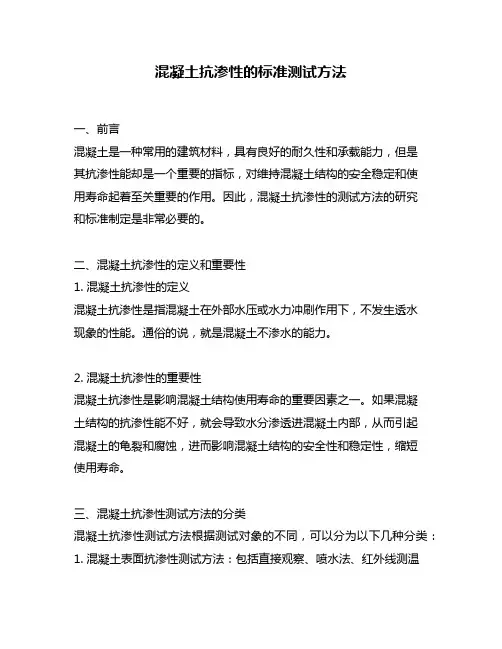 混凝土抗渗性的标准测试方法

一、前言
混凝土是一种常用的建筑材料，具有良好的耐久性和承载能力，但是其抗渗性能却是一个重要的指标，对维持混凝土结构的安全稳定和使用寿命起着至关重要的作用。因此，混凝土抗渗性的测试方法的研究和标准制定是非常必要的。

二、混凝土抗渗性的定义和重要性
1. 混凝土抗渗性的定义
混凝土抗渗性是指混凝土在外部水压或水力冲刷作用下，不发生透水现象的性能。通俗的说，就是混凝土不渗水的能力。

2. 混凝土抗渗性的重要性
混凝土抗渗性是影响混凝土结构使用寿命的重要因素之一。如果混凝土结构的抗渗性能不好，就会导致水分渗透进混凝土内部，从而引起混凝土的龟裂和腐蚀，进而影响混凝土结构的安全性和稳定性，缩短使用寿命。

三、混凝土抗渗性测试方法的分类
混凝土抗渗性测试方法根据测试对象的不同，可以分为以下几种分类：
1. 混凝土表面抗渗性测试方法：包括直接观察、喷水法、红外线测温